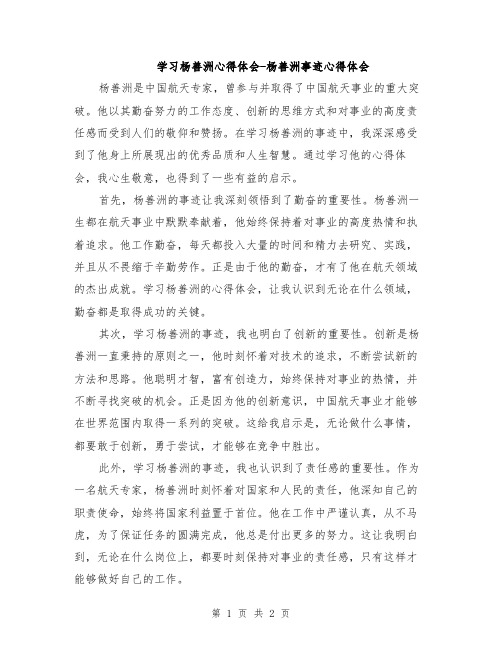 学习杨善洲心得体会-杨善洲事迹心得体会

杨善洲是中国航天专家，曾参与并取得了中国航天事业的重大突破。他以其勤奋努力的工作态度、创新的思维方式和对事业的高度责任感而受到人们的敬仰和赞扬。在学习杨善洲的事迹中，我深深感受到了他身上所展现出的优秀品质和人生智慧。通过学习他的心得体会，我心生敬意，也得到了一些有益的启示。

首先，杨善洲的事迹让我深刻领悟到了勤奋的重要性。杨善洲一生都在航天事业中默默奉献着，他始终保持着对事业的高度热情和执着追求。他工作勤奋，每天都投入大量的时间和精力去研究、实践，并且从不畏缩于辛勤劳作。正是由于他的勤奋，才有了他在航天领域的杰出成就。学习杨善洲的心得体会，让我认识到无论在什么领域，勤奋都是取得成功的关键。

其次，学习杨善洲的事迹，我也明白了创新的重要性。创新是杨善洲一直秉持的原则之一，他时刻怀着对技术的追求，不断尝试新的方法和思路。他聪明才智，富有创造力，始终保持对事业的热情，并不断寻找突破的机会。正是因为他的创新意识，中国航天事业才能够在世界范围内取得一系列的突破。这给我启示是，无论做什么事情，都要敢于创新，勇于尝试，才能够在竞争中胜出。

此外，学习杨善洲的事迹，我也认识到了责任感的重要性。作为一名航天专家，杨善洲时刻怀着对国家和人民的责任，他深知自己的职责使命，始终将国家利益置于首位。他在工作中严谨认真，从不马虎，为了保证任务的圆满完成，他总是付出更多的努力。这让我明白到，无论在什么岗位上，都要时刻保持对事业的责任感，只有这样才能够做好自己的工作。

第 1 页 共 2 页